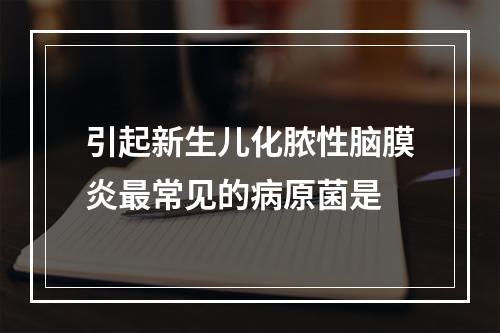 引起新生儿化脓性脑膜炎最常见的病原菌是